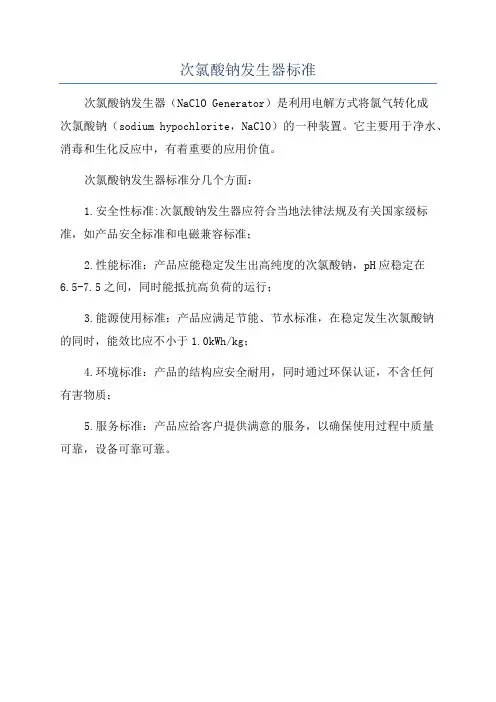 次氯酸钠发生器标准

次氯酸钠发生器（NaClO Generator）是利用电解方式将氯气转化成次氯酸钠（sodium hypochlorite，NaClO）的一种装置。它主要用于净水、消毒和生化反应中，有着重要的应用价值。

次氯酸钠发生器标准分几个方面：

1.安全性标准:次氯酸钠发生器应符合当地法律法规及有关国家级标准，如产品安全标准和电磁兼容标准；

2.性能标准：产品应能稳定发生出高纯度的次氯酸钠，pH应稳定在6.5-7.5之间，同时能抵抗高负荷的运行；

3.能源使用标准：产品应满足节能、节水标准，在稳定发生次氯酸钠的同时，能效比应不小于1.0kWh/kg；

4.环境标准：产品的结构应安全耐用，同时通过环保认证，不含任何有害物质；

5.服务标准：产品应给客户提供满意的服务，以确保使用过程中质量可靠，设备可靠可靠。